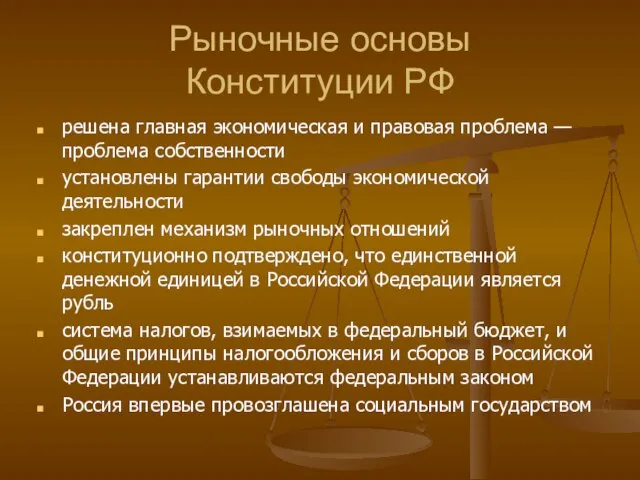 Рыночные основы Конституции РФ

- решена главная экономическая и правовая проблема — проблема собственности
- установлены гарантии свободы экономической деятельности
- закреплен механизм рыночных отношений
- конституционно подтверждено, что единственной денежной единицей в Российской Федерации является рубль
- система налогов, взимаемых в федеральный бюджет, и общие принципы налогообложения и сборов в Российской Федерации устанавливаются федеральным законом
- Россия впервые провозглашена социальным государством